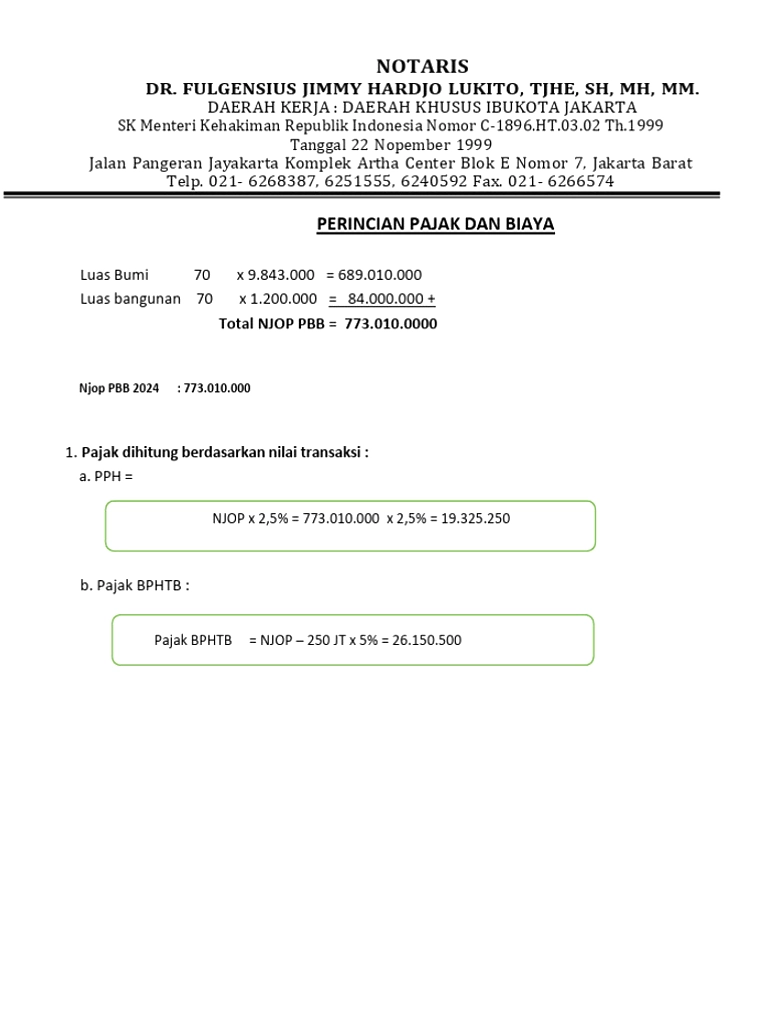 NOTARIS
DR. FULGENSIUS JIMMY HARDJO LUKITO, TJHE, SH, MH, MM.
DAERAH KERJA : DAERAH KHUSUS IBUKOTA JAKARTA
SK Menteri Kehakiman Republik Indonesia Nomor C-1896.HT.03.02 Th.1999
Tanggal 22 Nopember 1999
Jalan Pangeran Jayakarta Komplek Artha Center Blok E Nomor 7, Jakarta Barat
Telp. 021- 6268387, 6251555, 6240592 Fax. 021- 6266574

PERINCIAN PAJAK DAN BIAYA

Luas Bumi 70 x 9.843.000 = 689.010.000
Luas bangunan 70 x 1.200.000 = 84.000.000 +
Total NJOP PBB = 773.010.0000

Njop PBB 2024 : 773.010.000

1. Pajak dihitung berdasarkan nilai transaksi :
a. PPH =

NJOP x 2,5% = 773.010.000 x 2,5% = 19.325.250

b. Pajak BPHTB :

Pajak BPHTB = NJOP – 250 JT x 5% = 26.150.500